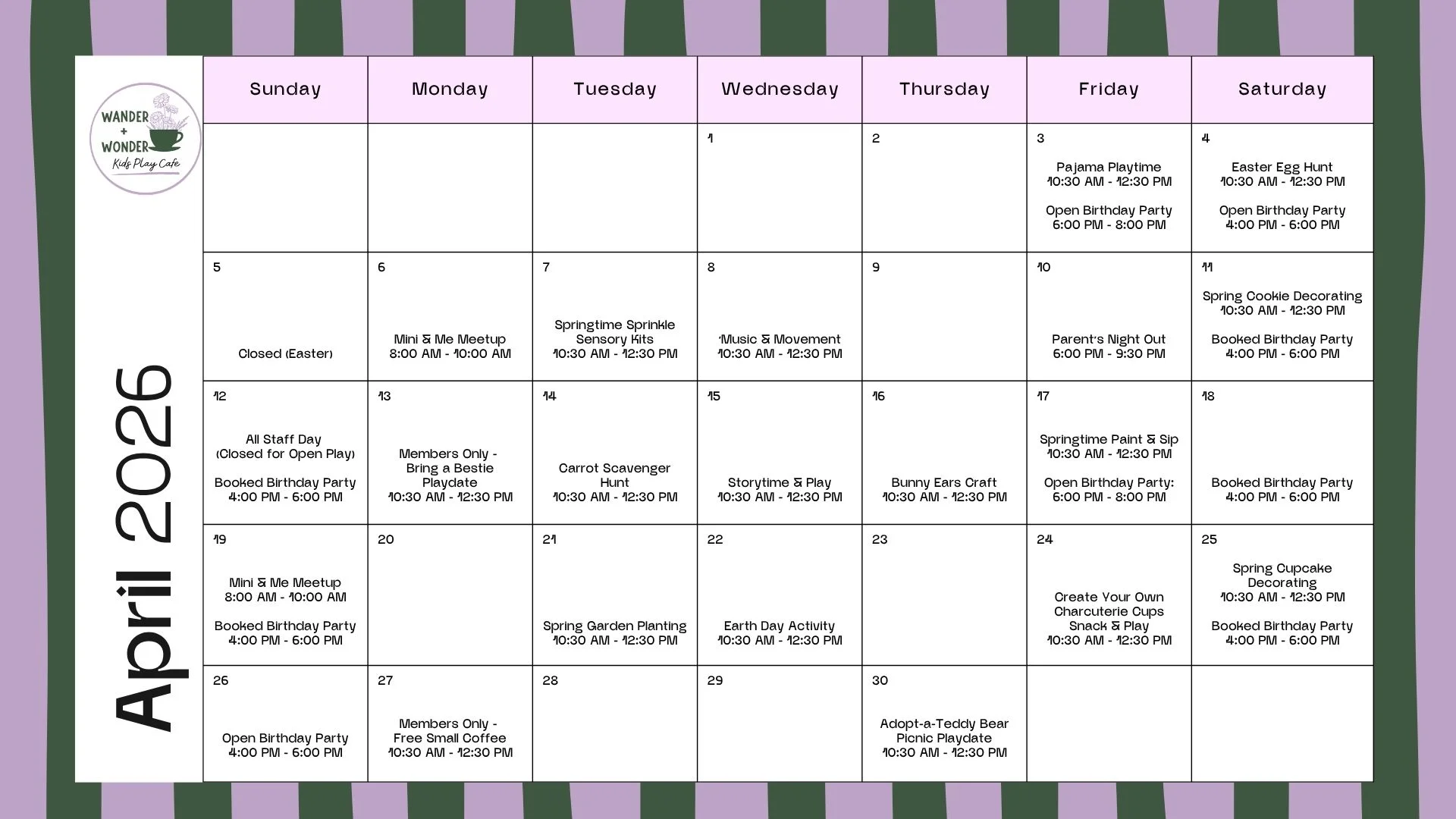 WANDER + WONDER
Kids Play Cafe

April 2026

| Sunday | Monday | Tuesday | Wednesday | Thursday | Friday | Saturday |
|---|---|---|---|---|---|---|
| | | | 1 | 2 | 3 Pajama Playtime 10:30 AM - 12:30 PM Open Birthday Party 6:00 PM - 8:00 PM | 4 Easter Egg Hunt 10:30 AM - 12:30 PM Open Birthday Party 4:00 PM - 6:00 PM |
| 5 Closed (Easter) | 6 Mini & Me Meetup 8:00 AM - 10:00 AM | 7 Springtime Sprinkle Sensory Kits 10:30 AM - 12:30 PM | 8 'Music & Movement 10:30 AM - 12:30 PM | 9 | 10 Parent's Night Out 6:00 PM - 9:30 PM | 11 Spring Cookie Decorating 10:30 AM - 12:30 PM Booked Birthday Party 4:00 PM - 6:00 PM |
| 12 All Staff Day (Closed for Open Play) Booked Birthday Party 4:00 PM - 6:00 PM | 13 Members Only - Bring a Bestie Playdate 10:30 AM - 12:30 PM | 14 Carrot Scavenger Hunt 10:30 AM - 12:30 PM | 15 Storytime & Play 10:30 AM - 12:30 PM | 16 Bunny Ears Craft 10:30 AM - 12:30 PM | 17 Springtime Paint & Sip 10:30 AM - 12:30 PM Open Birthday Party: 6:00 PM - 8:00 PM | 18 Booked Birthday Party 4:00 PM - 6:00 PM |
| 19 Mini & Me Meetup 8:00 AM - 10:00 AM Booked Birthday Party 4:00 PM - 6:00 PM | 20 | 21 Spring Garden Planting 10:30 AM - 12:30 PM | 22 Earth Day Activity 10:30 AM - 12:30 PM | 23 | 24 Create Your Own Charcuterie Cups Snack & Play 10:30 AM - 12:30 PM | 25 Spring Cupcake Decorating 10:30 AM - 12:30 PM Booked Birthday Party 4:00 PM - 6:00 PM |
| 26 Open Birthday Party 4:00 PM - 6:00 PM | 27 Members Only - Free Small Coffee 10:30 AM - 12:30 PM | 28 | 29 | 30 Adopt-a-Teddy Bear Picnic Playdate 10:30 AM - 12:30 PM | | |